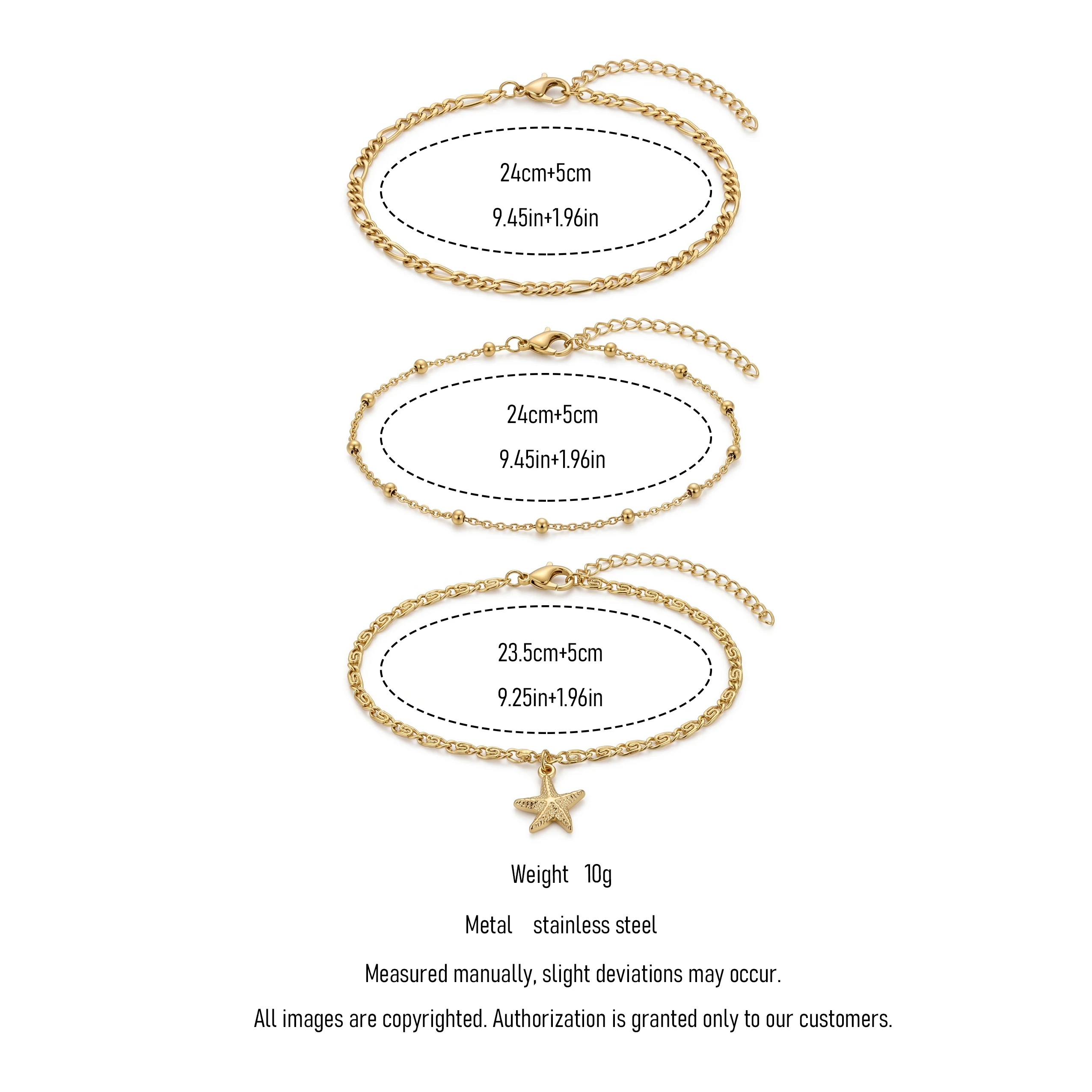 24cm+5cm

9.45in+1.96in

24cm+5cm

9.45in+1.96in

23.5cm+5cm

9.25in+1.96in

Weight 10g

Metal stainless steel

Measured manually, slight deviations may occur.

All images are copyrighted. Authorization is granted only to our customers.